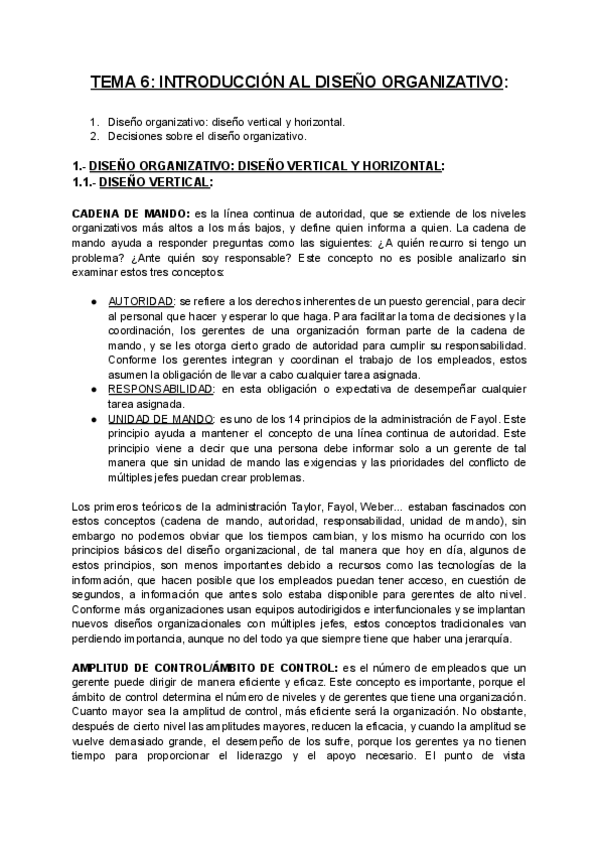 TEMA 6: INTRODUCCIÓN AL DISEÑO ORGANIZATIVO:

1. Diseño organizativo: diseño vertical y horizontal.
2. Decisiones sobre el diseño organizativo.

1.- DISEÑO ORGANIZATIVO: DISEÑO VERTICAL Y HORIZONTAL:
1.1.- DISEÑO VERTICAL:

CADENA DE MANDO: es la línea continua de autoridad, que se extiende de los niveles organizativos más altos a los más bajos, y define quien informa a quien. La cadena de mando ayuda a responder preguntas como las siguientes: ¿A quién recurro si tengo un problema? ¿Ante quién soy responsable? Este concepto no es posible analizarlo sin examinar estos tres conceptos:

● AUTORIDAD: se refiere a los derechos inherentes de un puesto gerencial, para decir al personal que hacer y esperar lo que haga. Para facilitar la toma de decisiones y la coordinación, los gerentes de una organización forman parte de la cadena de mando, y se les otorga cierto grado de autoridad para cumplir su responsabilidad. Conforme los gerentes integran y coordinan el trabajo de los empleados, estos asumen la obligación de llevar a cabo cualquier tarea asignada.
● RESPONSABILIDAD: en esta obligación o expectativa de desempeñar cualquier tarea asignada.
● UNIDAD DE MANDO: es uno de los 14 principios de la administración de Fayol. Este principio ayuda a mantener el concepto de una línea continua de autoridad. Este principio viene a decir que una persona debe informar solo a un gerente de tal manera que sin unidad de mando las exigencias y las prioridades del conflicto de múltiples jefes puedan crear problemas.

Los primeros teóricos de la administración Taylor, Fayol, Weber... estaban fascinados con estos conceptos (cadena de mando, autoridad, responsabilidad, unidad de mando), sin embargo no podemos obviar que los tiempos cambian, y los mismo ha ocurrido con los principios básicos del diseño organizacional, de tal manera que hoy en día, algunos de estos principios, son menos importantes debido a recursos como las tecnologías de la información, que hacen posible que los empleados puedan tener acceso, en cuestión de segundos, a información que antes solo estaba disponible para gerentes de alto nivel. Conforme más organizaciones usan equipos autodirigidos e interfuncionales y se implantan nuevos diseños organizacionales con múltiples jefes, estos conceptos tradicionales van perdiendo importancia, aunque no del todo ya que siempre tiene que haber una jerarquía.

AMPLITUD DE CONTROL/ÁMBITO DE CONTROL: es el número de empleados que un gerente puede dirigir de manera eficiente y eficaz. Este concepto es importante, porque el ámbito de control determina el número de niveles y de gerentes que tiene una organización. Cuanto mayor sea la amplitud de control, más eficiente será la organización. No obstante, después de cierto nivel las amplitudes mayores, reducen la eficacia, y cuando la amplitud se vuelve demasiado grande, el desempeño de los sufre, porque los gerentes ya no tienen tiempo para proporcionar el liderazgo y el apoyo necesario. El punto de vista